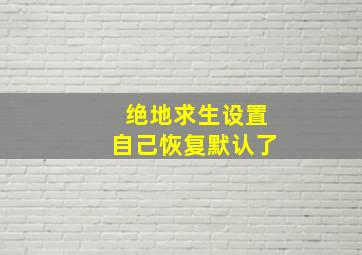 绝地求生设置
自己恢复默认了